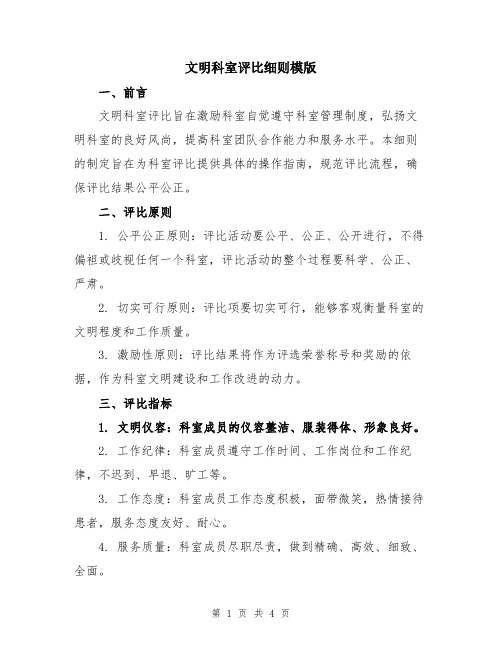 文明科室评比细则模版

一、前言

文明科室评比旨在激励科室自觉遵守科室管理制度，弘扬文明科室的良好风尚，提高科室团队合作能力和服务水平。本细则的制定旨在为科室评比提供具体的操作指南，规范评比流程，确保评比结果公平公正。

二、评比原则

1. 公平公正原则：评比活动要公平、公正、公开进行，不得偏袒或歧视任何一个科室，评比活动的整个过程要科学、公正、严肃。

2. 切实可行原则：评比项要切实可行，能够客观衡量科室的文明程度和工作质量。

3. 激励性原则：评比结果将作为评选荣誉称号和奖励的依据，作为科室文明建设和工作改进的动力。

三、评比指标

1. 文明仪容：科室成员的仪容整洁、服装得体、形象良好。

2. 工作纪律：科室成员遵守工作时间、工作岗位和工作纪律，不迟到、早退、旷工等。

3. 工作态度：科室成员工作态度积极，面带微笑，热情接待患者，服务态度友好、耐心。

4. 服务质量：科室成员尽职尽责，做到精确、高效、细致、全面。

第 1 页 共 4 页